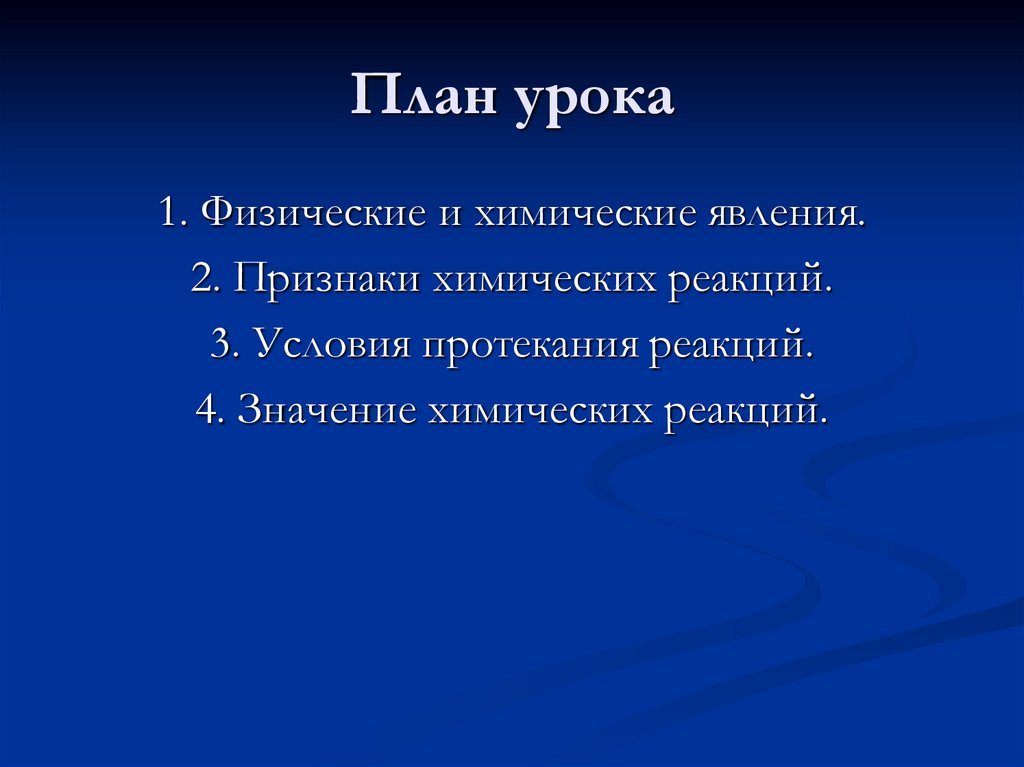 План урока

1. Физические и химические явления.
2. Признаки химических реакций.
3. Условия протекания реакций.
4. Значение химических реакций.